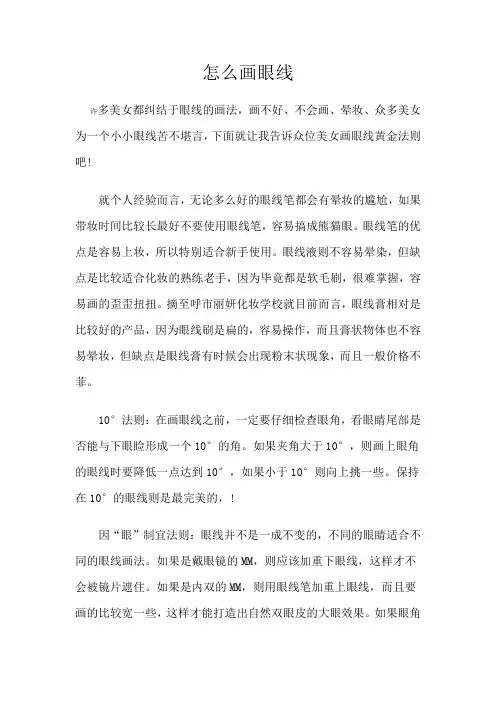 怎么画眼线

许多美女都纠结于眼线的画法，画不好、不会画、晕妆、众多美女为一个小小眼线苦不堪言，下面就让我告诉众位美女画眼线黄金法则吧！

就个人经验而言，无论多么好的眼线笔都会有晕妆的尴尬，如果带妆时间比较长最好不要使用眼线笔，容易搞成熊猫眼。眼线笔的优点是容易上妆，所以特别适合新手使用。眼线液则不容易晕染，但缺点是比较适合化妆的熟练老手，因为毕竟都是软毛刷，很难掌握，容易画的歪歪扭扭。摘至呼市丽妍化妆学校就目前而言，眼线膏相对是比较好的产品，因为眼线刷是扁的，容易操作，而且膏状物体也不容易晕妆，但缺点是眼线膏有时候会出现粉末状现象，而且一般价格不菲。

10°法则：在画眼线之前，一定要仔细检查眼角，看眼睛尾部是否能与下眼睑形成一个10°的角。如果夹角大于10°，则画上眼角的眼线时要降低一点达到10°，如果小于10°则向上挑一些。保持在10°的眼线则是最完美的，！

因“眼”制宜法则：眼线并不是一成不变的，不同的眼睛适合不同的眼线画法。如果是戴眼镜的MM，则应该加重下眼线，这样才不会被镜片遮住。如果是内双的MM，则用眼线笔加重上眼线，而且要画的比较宽一些，这样才能打造出自然双眼皮的大眼效果。如果眼角